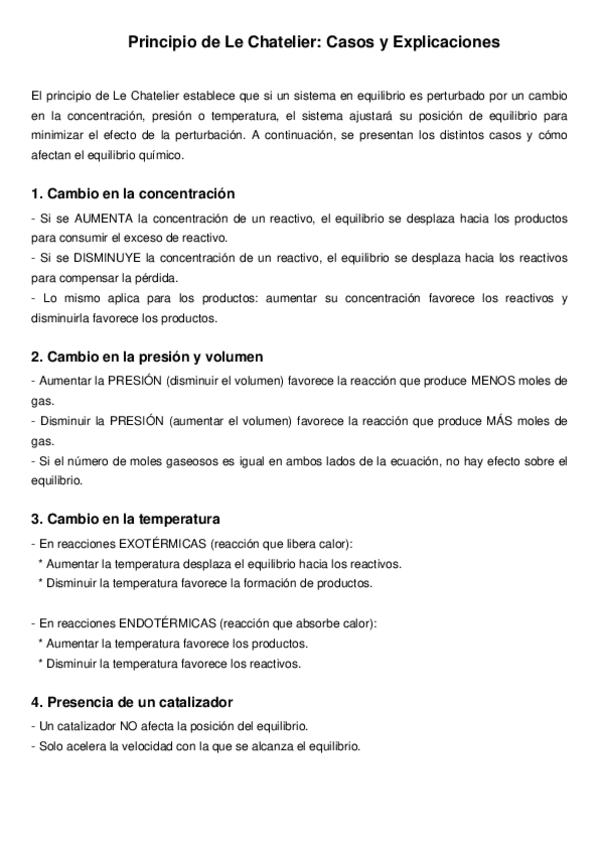 Principio de Le Chatelier: Casos y Explicaciones

El principio de Le Chatelier establece que si un sistema en equilibrio es perturbado por un cambio en la concentración, presión o temperatura, el sistema ajustará su posición de equilibrio para minimizar el efecto de la perturbación. A continuación, se presentan los distintos casos y cómo afectan el equilibrio químico.

1. Cambio en la concentración

- Si se AUMENTA la concentración de un reactivo, el equilibrio se desplaza hacia los productos para consumir el exceso de reactivo.
- Si se DISMINUYE la concentración de un reactivo, el equilibrio se desplaza hacia los reactivos para compensar la pérdida.
- Lo mismo aplica para los productos: aumentar su concentración favorece los reactivos y disminuirla favorece los productos.

2. Cambio en la presión y volumen

- Aumentar la PRESIÓN (disminuir el volumen) favorece la reacción que produce MENOS moles de gas.
- Disminuir la PRESIÓN (aumentar el volumen) favorece la reacción que produce MÁS moles de gas.
- Si el número de moles gaseosos es igual en ambos lados de la ecuación, no hay efecto sobre el equilibrio.

3. Cambio en la temperatura

- En reacciones EXOTÉRMICAS (reacción que libera calor):
* Aumentar la temperatura desplaza el equilibrio hacia los reactivos.
* Disminuir la temperatura favorece la formación de productos.

- En reacciones ENDOTÉRMICAS (reacción que absorbe calor):
* Aumentar la temperatura favorece los productos.
* Disminuir la temperatura favorece los reactivos.

4. Presencia de un catalizador

- Un catalizador NO afecta la posición del equilibrio.
- Solo acelera la velocidad con la que se alcanza el equilibrio.